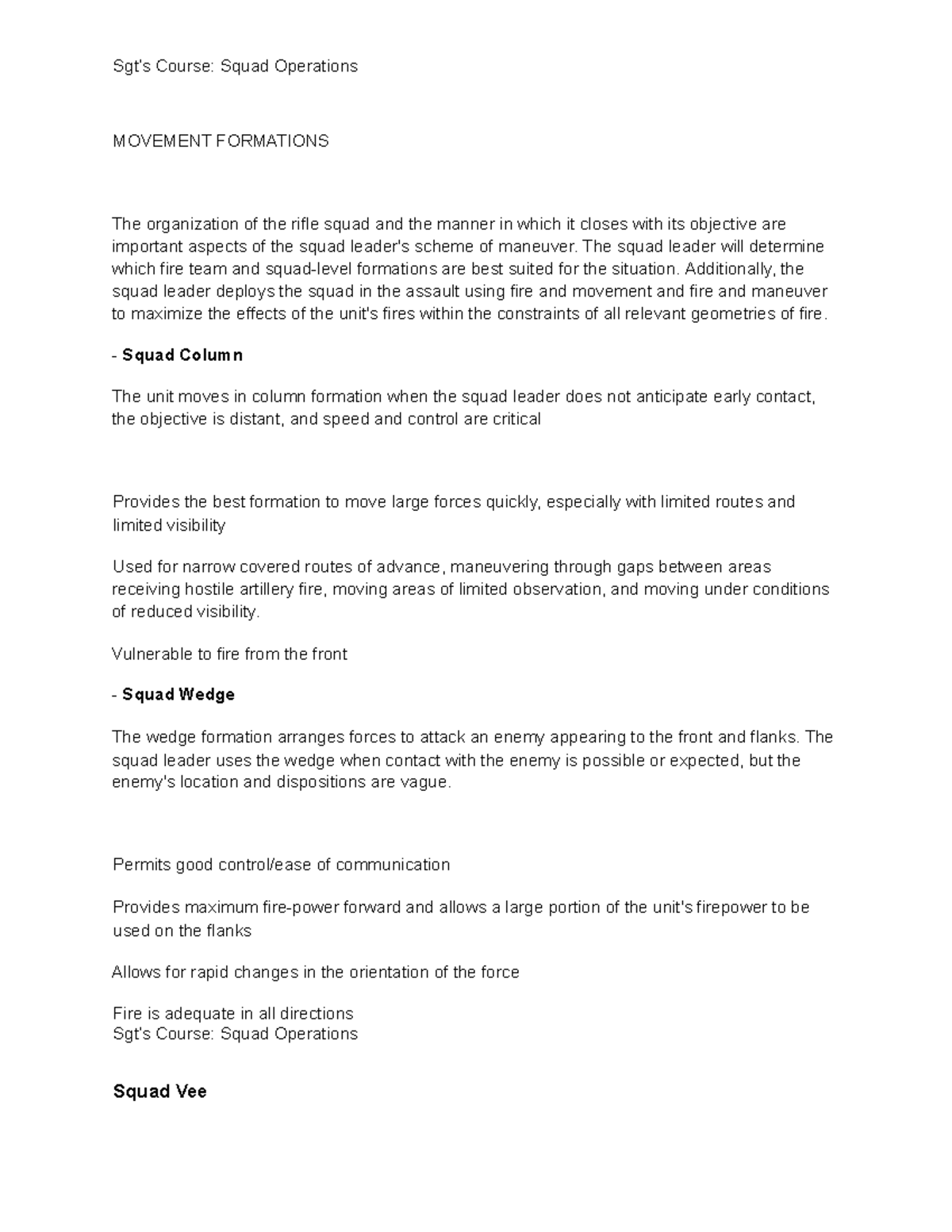 Sgt's Course: Squad Operations

MOVEMENT FORMATIONS

The organization of the rifle squad and the manner in which it closes with its objective are important aspects of the squad leader's scheme of maneuver. The squad leader will determine which fire team and squad-level formations are best suited for the situation. Additionally, the squad leader deploys the squad in the assault using fire and movement and fire and maneuver to maximize the effects of the unit's fires within the constraints of all relevant geometries of fire.

- Squad Column

The unit moves in column formation when the squad leader does not anticipate early contact, the objective is distant, and speed and control are critical

Provides the best formation to move large forces quickly, especially with limited routes and limited visibility

Used for narrow covered routes of advance, maneuvering through gaps between areas receiving hostile artillery fire, moving areas of limited observation, and moving under conditions of reduced visibility.

Vulnerable to fire from the front

- Squad Wedge

The wedge formation arranges forces to attack an enemy appearing to the front and flanks. The squad leader uses the wedge when contact with the enemy is possible or expected, but the enemy's location and dispositions are vague.

Permits good control/ease of communication

Provides maximum fire-power forward and allows a large portion of the unit's firepower to be used on the flanks

Allows for rapid changes in the orientation of the force

Fire is adequate in all directions
Sgt's Course: Squad Operations

Squad Vee